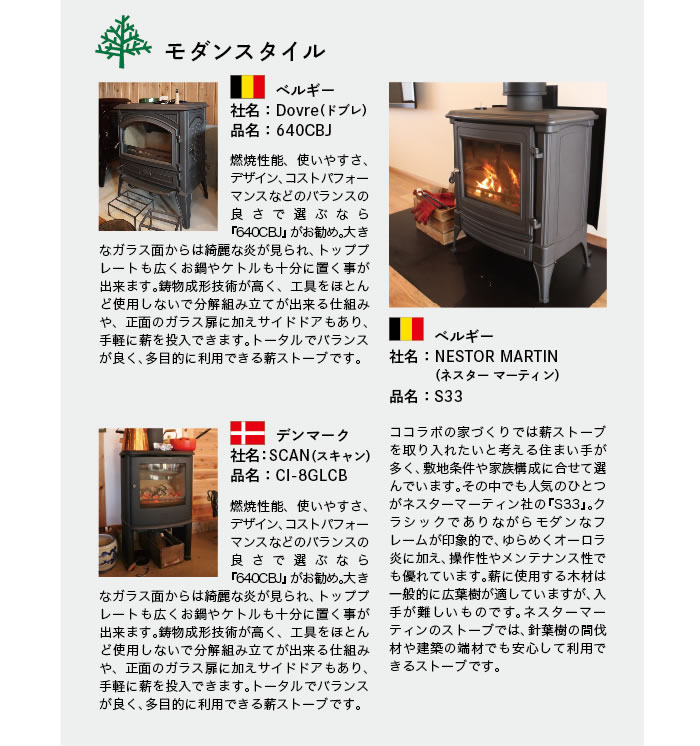 モダンスタイル

ベルギー
社名：Dovre(ドブレ)
品名：640CBJ

燃焼性能、使いやすさ、デザイン、コストパフォーマンスなどのバランスの良さで選ぶなら『640CBJ』がお勧め。大きなガラス面からは綺麗な炎が見られ、トッププレートも広くお鍋やケトルも十分に置く事が出来ます。鋳物成形技術が高く、工具をほとんど使用しないで分解組み立てが出来る仕組みや、正面のガラス扉に加えサイドドアもあり、手軽に薪を投入できます。トータルでバランスが良く、多目的に利用できる薪ストーブです。

デンマーク
社名：SCAN(スキャン)
品名：CI-8GLCB

燃焼性能、使いやすさ、デザイン、コストパフォーマンスなどのバランスの良さで選ぶなら『640CBJ』がお勧め。大きなガラス面からは綺麗な炎が見られ、トッププレートも広くお鍋やケトルも十分に置く事が出来ます。鋳物成形技術が高く、工具をほとんど使用しないで分解組み立てが出来る仕組みや、正面のガラス扉に加えサイドドアもあり、手軽に薪を投入できます。トータルでバランスが良く、多目的に利用できる薪ストーブです。

ベルギー
社名：NESTOR MARTIN
(ネスター マーティン)
品名：S33

ココラボの家づくりでは薪ストーブを取り入れたいと考える住まい手が多く、敷地条件や家族構成に合せて選んでいます。その中でも人気のひとつがネスターマーティン社の『S33』。クラシックでありながらモダンなフレームが印象的で、ゆらめくオーロラ炎に加え、操作性やメンテナンス性でも優れています。薪に使用する木材は一般的に広葉樹が適していますが、入手が難しいものです。ネスターマーティンのストーブでは、針葉樹の間伐材や建築の端材でも安心して利用できるストーブです。